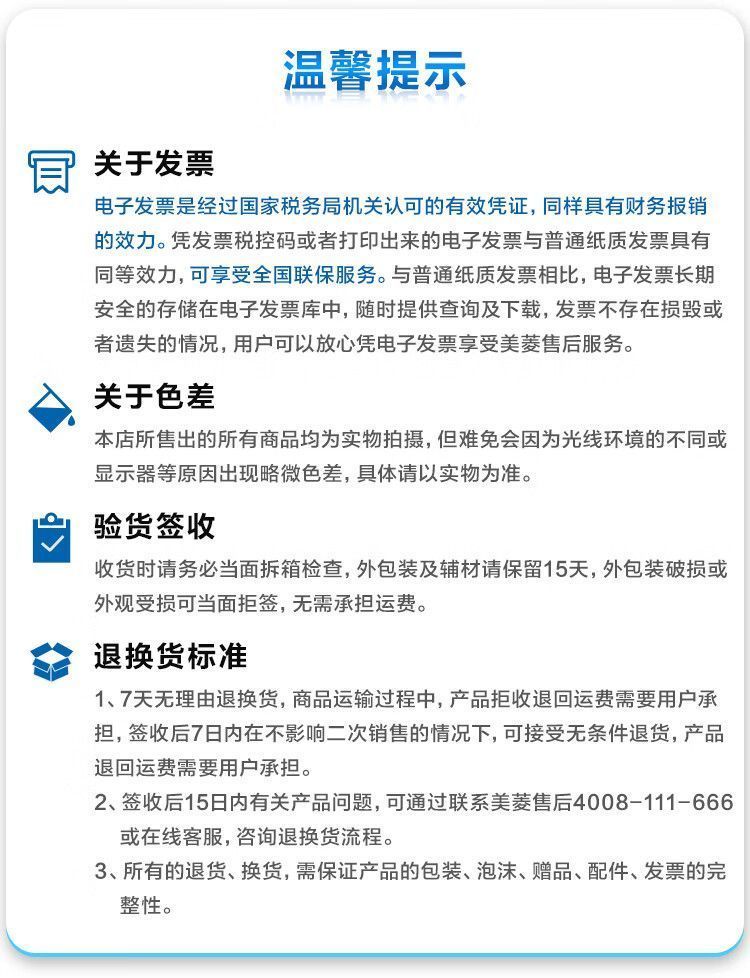 温馨提示

关于发票

电子发票是经过国家税务局机关认可的有效凭证，同样具有财务报销的效力。凭发票税控码或者打印出来的电子发票与普通纸质发票具有同等效力，可享受全国联保服务。与普通纸质发票相比，电子发票长期安全的存储在电子发票库中，随时提供查询及下载，发票不存在损毁或者遗失的情况，用户可以放心凭电子发票享受美菱售后服务。

关于色差

本店所售出的所有商品均为实物拍摄，但难免会因为光线环境的不同或显示器等原因出现略微色差，具体请以实物为准。

验货签收

收货时请务必当面拆箱检查，外包装及辅材请保留15天，外包装破损或外观受损可当面拒签，无需承担运费。

退换货标准

1、7天无理由退换货，商品运输过程中，产品拒收退回运费需要用户承担，签收后7日内在不影响二次销售的情况下，可接受无条件退货，产品退回运费需要用户承担。

2、签收后15日内有关产品问题，可通过联系美菱售后4008-111-666或在线客服，咨询退换货流程。

3、所有的退货、换货，需保证产品的包装、泡沫、赠品、配件、发票的完整性。